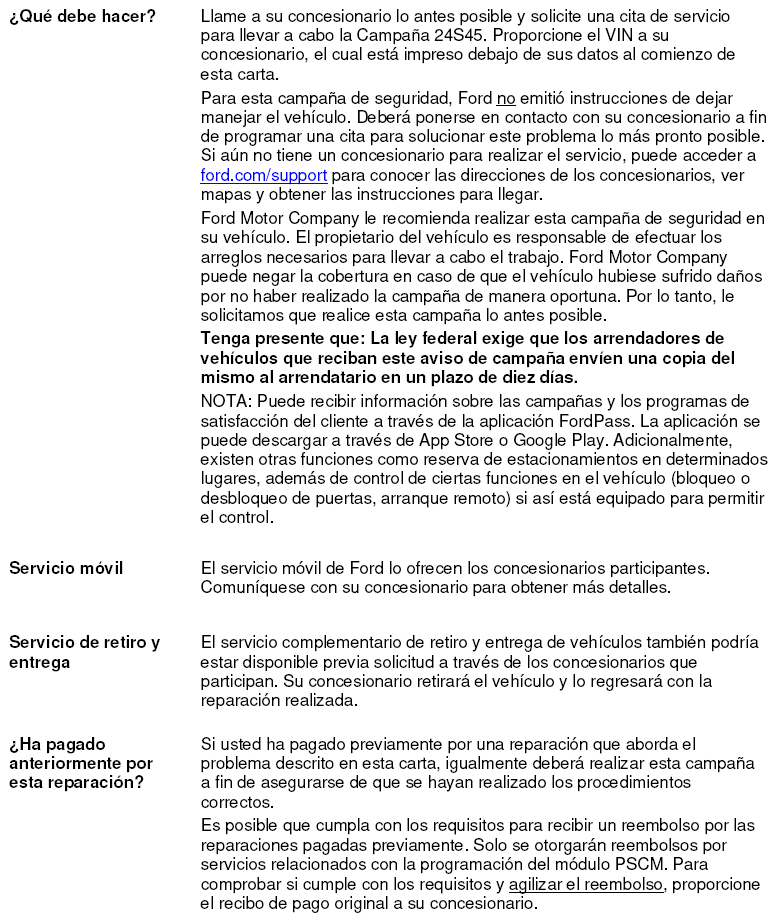 ¿Qué debe hacer?

Llame a su concesionario lo antes posible y solicite una cita de servicio para llevar a cabo la Campaña 24S45. Proporcione el VIN a su concesionario, el cual está impreso debajo de sus datos al comienzo de esta carta.

Para esta campaña de seguridad, Ford no emitió instrucciones de dejar manejar el vehículo. Deberá ponerse en contacto con su concesionario a fin de programar una cita para solucionar este problema lo más pronto posible. Si aún no tiene un concesionario para realizar el servicio, puede acceder a ford.com/support para conocer las direcciones de los concesionarios, ver mapas y obtener las instrucciones para llegar.

Ford Motor Company le recomienda realizar esta campaña de seguridad en su vehículo. El propietario del vehículo es responsable de efectuar los arreglos necesarios para llevar a cabo el trabajo. Ford Motor Company puede negar la cobertura en caso de que el vehículo hubiese sufrido daños por no haber realizado la campaña de manera oportuna. Por lo tanto, le solicitamos que realice esta campaña lo antes posible.

Tenga presente que: La ley federal exige que los arrendadores de vehículos que reciban este aviso de campaña envíen una copia del mismo al arrendatario en un plazo de diez días.

NOTA: Puede recibir información sobre las campañas y los programas de satisfacción del cliente a través de la aplicación FordPass. La aplicación se puede descargar a través de App Store o Google Play. Adicionalmente, existen otras funciones como reserva de estacionamientos en determinados lugares, además de control de ciertas funciones en el vehículo (bloqueo o desbloqueo de puertas, arranque remoto) si así está equipado para permitir el control.

Servicio móvil

El servicio móvil de Ford lo ofrecen los concesionarios participantes. Comuníquese con su concesionario para obtener más detalles.

Servicio de retiro y entrega

El servicio complementario de retiro y entrega de vehículos también podría estar disponible previa solicitud a través de los concesionarios que participan. Su concesionario retirará el vehículo y lo regresará con la reparación realizada.

¿Ha pagado anteriormente por esta reparación?

Si usted ha pagado previamente por una reparación que aborda el problema descrito en esta carta, igualmente deberá realizar esta campaña a fin de asegurarse de que se hayan realizado los procedimientos correctos.

Es posible que cumpla con los requisitos para recibir un reembolso por las reparaciones pagadas previamente. Solo se otorgarán reembolsos por servicios relacionados con la programación del módulo PSCM. Para comprobar si cumple con los requisitos y agilizar el reembolso, proporcione el recibo de pago original a su concesionario.